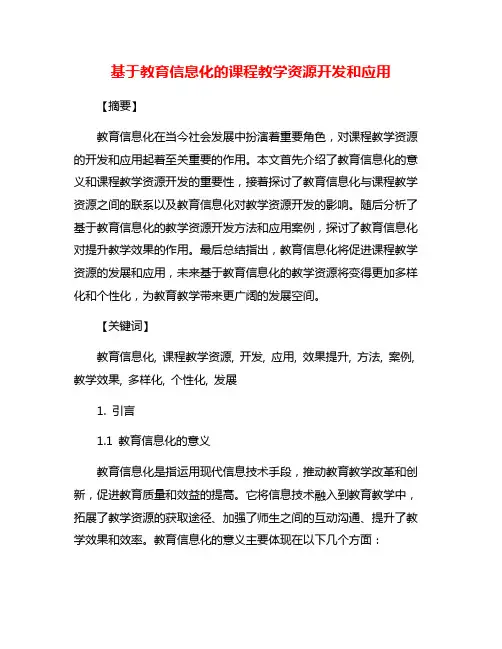 基于教育信息化的课程教学资源开发和应用

【摘要】

教育信息化在当今社会发展中扮演着重要角色，对课程教学资源的开发和应用起着至关重要的作用。本文首先介绍了教育信息化的意义和课程教学资源开发的重要性，接着探讨了教育信息化与课程教学资源之间的联系以及教育信息化对教学资源开发的影响。随后分析了基于教育信息化的教学资源开发方法和应用案例，探讨了教育信息化对提升教学效果的作用。最后总结指出，教育信息化将促进课程教学资源的发展和应用，未来基于教育信息化的教学资源将变得更加多样化和个性化，为教育教学带来更广阔的发展空间。

【关键词】

教育信息化, 课程教学资源, 开发, 应用, 效果提升, 方法, 案例, 教学效果, 多样化, 个性化, 发展

1. 引言

1.1 教育信息化的意义

教育信息化是指运用现代信息技术手段，推动教育教学改革和创新，促进教育质量和效益的提高。它将信息技术融入到教育教学中，拓展了教学资源的获取途径、加强了师生之间的互动沟通、提升了教学效果和效率。教育信息化的意义主要体现在以下几个方面：